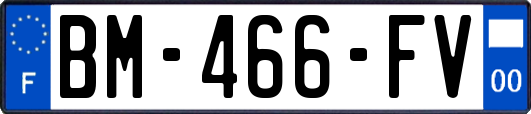 F
BM-466-FV
00